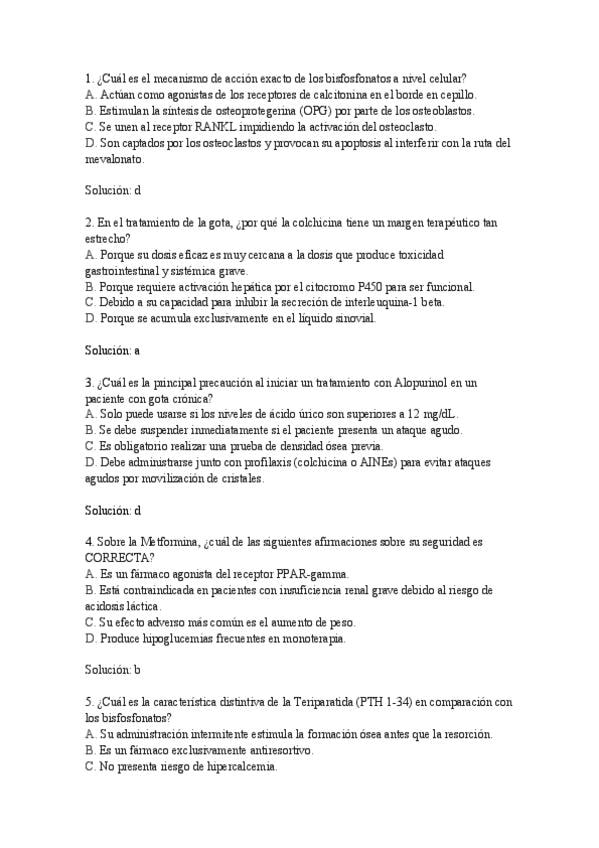 1. ¿Cuál es el mecanismo de acción exacto de los bisfosfonatos a nivel celular?
A. Actúan como agonistas de los receptores de calcitonina en el borde en cepillo.
B. Estimulan la síntesis de osteoprotegerina (OPG) por parte de los osteoblastos.
C. Se unen al receptor RANKL impidiendo la activación del osteoclasto.
D. Son captados por los osteoclastos y provocan su apoptosis al interferir con la ruta del mevalonato.

Solución: d

2. En el tratamiento de la gota, ¿por qué la colchicina tiene un margen terapéutico tan estrecho?
A. Porque su dosis eficaz es muy cercana a la dosis que produce toxicidad gastrointestinal y sistémica grave.
B. Porque requiere activación hepática por el citocromo P450 para ser funcional.
C. Debido a su capacidad para inhibir la secreción de interleuquina-1 beta.
D. Porque se acumula exclusivamente en el líquido sinovial.

Solución: a

3. ¿Cuál es la principal precaución al iniciar un tratamiento con Alopurinol en un paciente con gota crónica?
A. Solo puede usarse si los niveles de ácido úrico son superiores a 12 mg/dL.
B. Se debe suspender inmediatamente si el paciente presenta un ataque agudo.
C. Es obligatorio realizar una prueba de densidad ósea previa.
D. Debe administrarse junto con profilaxis (colchicina o AINEs) para evitar ataques agudos por movilización de cristales.

Solución: d

4. Sobre la Metformina, ¿cuál de las siguientes afirmaciones sobre su seguridad es CORRECTA?
A. Es un fármaco agonista del receptor PPAR-gamma.
B. Está contraindicada en pacientes con insuficiencia renal grave debido al riesgo de acidosis láctica.
C. Su efecto adverso más común es el aumento de peso.
D. Produce hipoglucemias frecuentes en monoterapia.

Solución: b

5. ¿Cuál es la característica distintiva de la Teriparatida (PTH 1-34) en comparación con los bisfosfonatos?
A. Su administración intermitente estimula la formación ósea antes que la resorción.
B. Es un fármaco exclusivamente antiresortivo.
C. No presenta riesgo de hipercalcemia.